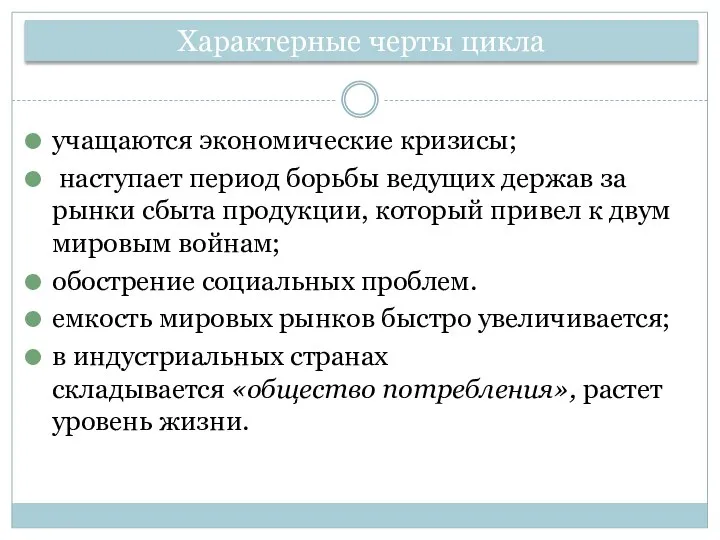 Характерные черты цикла

учащаются экономические кризисы;

наступает период борьбы ведущих держав за рынки сбыта продукции, который привел к двум мировым войнам;

обострение социальных проблем.

емкость мировых рынков быстро увеличивается;

в индустриальных странах складывается «общество потребления», растет уровень жизни.